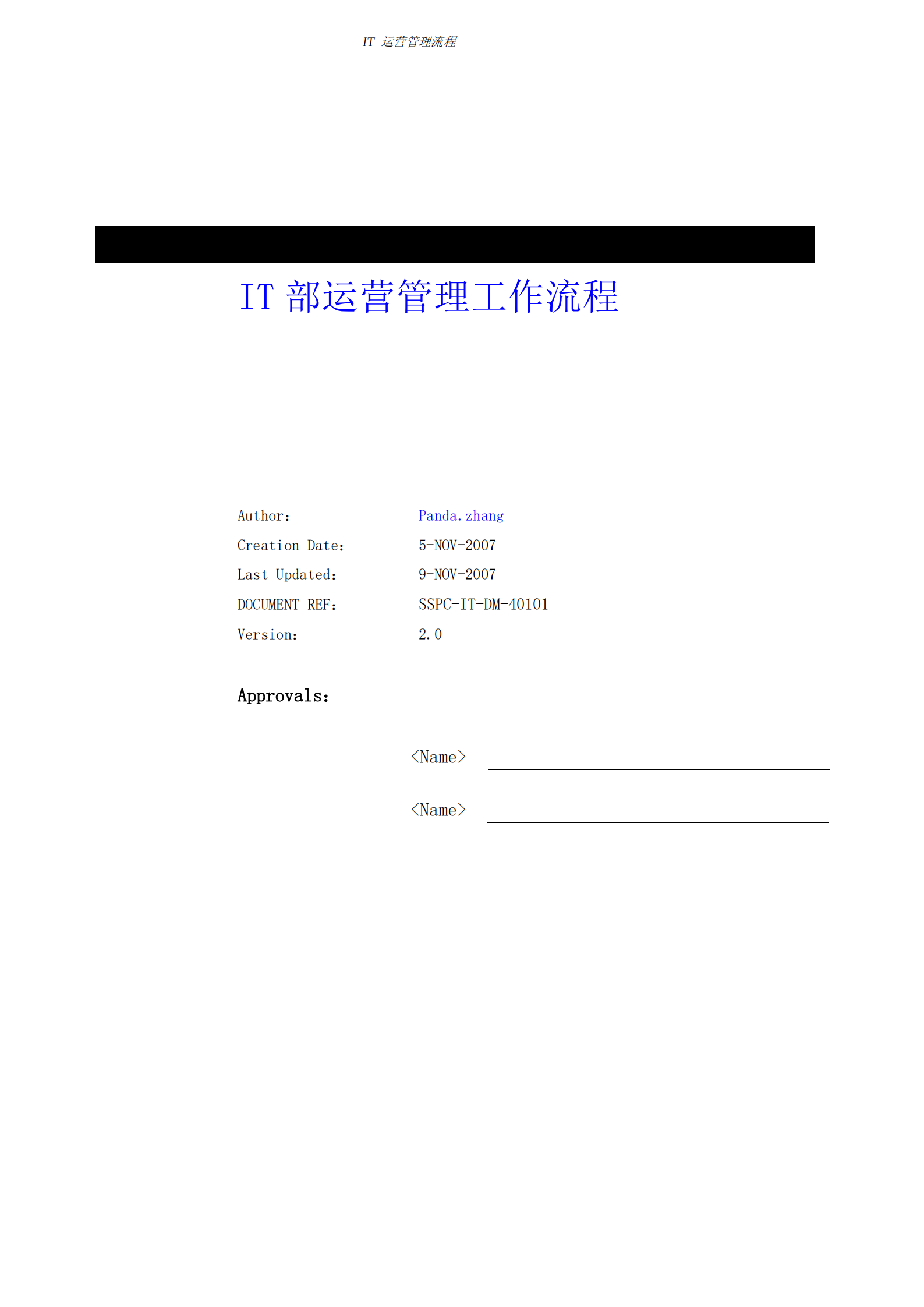 IT 运营管理流程

IT 部运营管理工作流程

Author: Panda.zhang

Creation Date: 5-NOV-2007

Last Updated: 9-NOV-2007

DOCUMENT REF: SSPC-IT-DM-40101

Version: 2.0

Approvals:

<Name>

<Name>